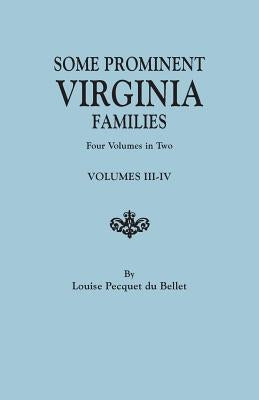 SOME PROMINENT
VIRGINIA
FAMILIES

Four Volumes in Two

VOLUMES III-IV

By
Louise Pecquet du Bellet